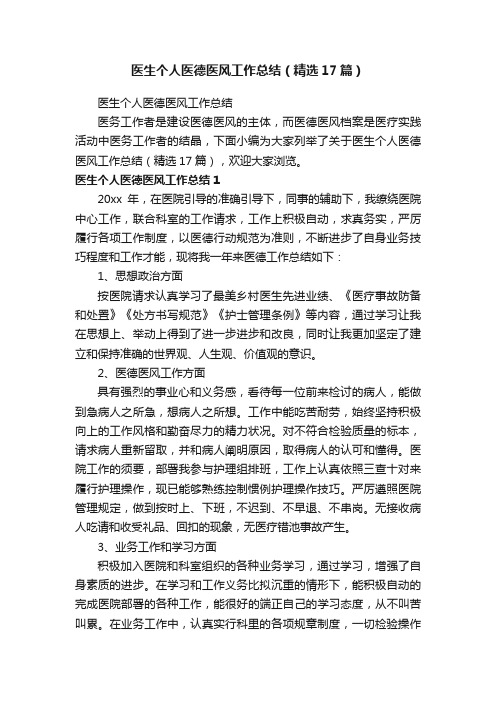 医生个人医德医风工作总结（精选17篇）

医生个人医德医风工作总结

医务工作者是建设医德医风的主体，而医德医风档案是医疗实践活动中医务工作者的结晶，下面小编为大家列举了关于医生个人医德医风工作总结（精选17篇），欢迎大家浏览。

医生个人医德医风工作总结1

20xx 年，在医院引导的准确引导下，同事的辅助下，我缭绕医院中心工作，联合科室的工作请求，工作上积极自动，求真务实，严厉履行各项工作制度，以医德行动规范为准则，不断进步了自身业务技巧程度和工作才能，现将我一年来医德工作总结如下：

1、思想政治方面

按医院请求认真学习了最美乡村医生先进业绩、《医疗事故防备和处置》《处方书写规范》《护士管理条例》等内容，通过学习让我在思想上、举动上得到了进一步进步和改良，同时让我更加坚定了建立和保持准确的世界观、人生观、价值观的意识。

2、医德医风工作方面

具有强烈的事业心和义务感，看待每一位前来检讨的病人，能做到急病人之所急，想病人之所想。工作中能吃苦耐劳，始终坚持积极向上的工作风格和勤奋尽力的精力状况。对不符合检验质量的标本，请求病人重新留取，并和病人阐明原因，取得病人的认可和懂得。医院工作的须要，部署我参与护理组排班，工作上认真依照三查十对来履行护理操作，现已能够熟练控制惯例护理操作技巧。严厉遵照医院管理规定，做到按时上、下班，不迟到、不早退、不串岗。无接收病人吃请和收受礼品、回扣的现象，无医疗错池事故产生。

3、业务工作和学习方面

积极加入医院和科室组织的各种业务学习，通过学习，增强了自身素质的进步。在学习和工作义务比拟沉重的情形下，能积极自动的完成医院部署的各种工作，能很好的端正自己的学习态度，从不叫苦叫累。在业务工作中，认真实行科里的各项规章制度，一切检验操作